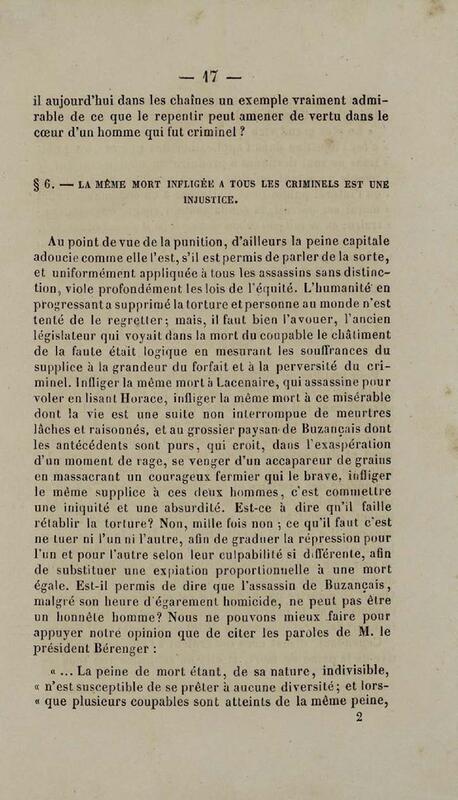 — 17 —

il aujourd'hui dans les chaînes un exemple vraiment admirable de ce que le repentir peut amener de vertu dans le cœur d'un homme qui fut criminel ?

§ 6. — LA MÊME MORT INFLIGÉE A TOUS LES CRIMINELS EST UNE INJUSTICE.

Au point de vue de la punition, d'ailleurs la peine capitale adoucie comme elle l'est, s'il est permis de parler de la sorte, et uniformément appliquée à tous les assassins sans distinction, viole profondément les lois de l'équité. L'humanité en progressant a supprimé la torture et personne au monde n'est tenté de le regretter; mais, il faut bien l'avouer, l'ancien législateur qui voyait dans la mort du coupable le châtiment de la faute était logique en mesurant les souffrances du supplice à la grandeur du forfait et à la perversité du criminel. Infliger la même mort à Lacenaire, qui assassine pour voler en lisant Horace, infliger la même mort à ce misérable dont la vie est une suite non interrompue de meurtres lâches et raisonnés, et au grossier paysan de Buzançais dont les antécédents sont purs, qui croit, dans l'exaspération d'un moment de rage, se venger d'un accapareur de grains en massacrant un courageux fermier qui le brave, infliger le même supplice à ces deux hommes, c'est commettre une iniquité et une absurdité. Est-ce à dire qu'il faille rétablir la torture? Non, mille fois non ; ce qu'il faut c'est ne tuer ni l'un ni l'autre, afin de graduer la répression pour l'un et pour l'autre selon leur culpabilité si différente, afin de substituer une expiation proportionnelle à une mort égale. Est-il permis de dire que l'assassin de Buzançais, malgré son heure d'égarement homicide, ne peut pas être un honnête homme? Nous ne pouvons mieux faire pour appuyer notre opinion que de citer les paroles de M. le président Bérenger :

« ... La peine de mort étant, de sa nature, indivisible, « n'est susceptible de se prêter à aucune diversité; et lors- « que plusieurs coupables sont atteints de la même peine,

2